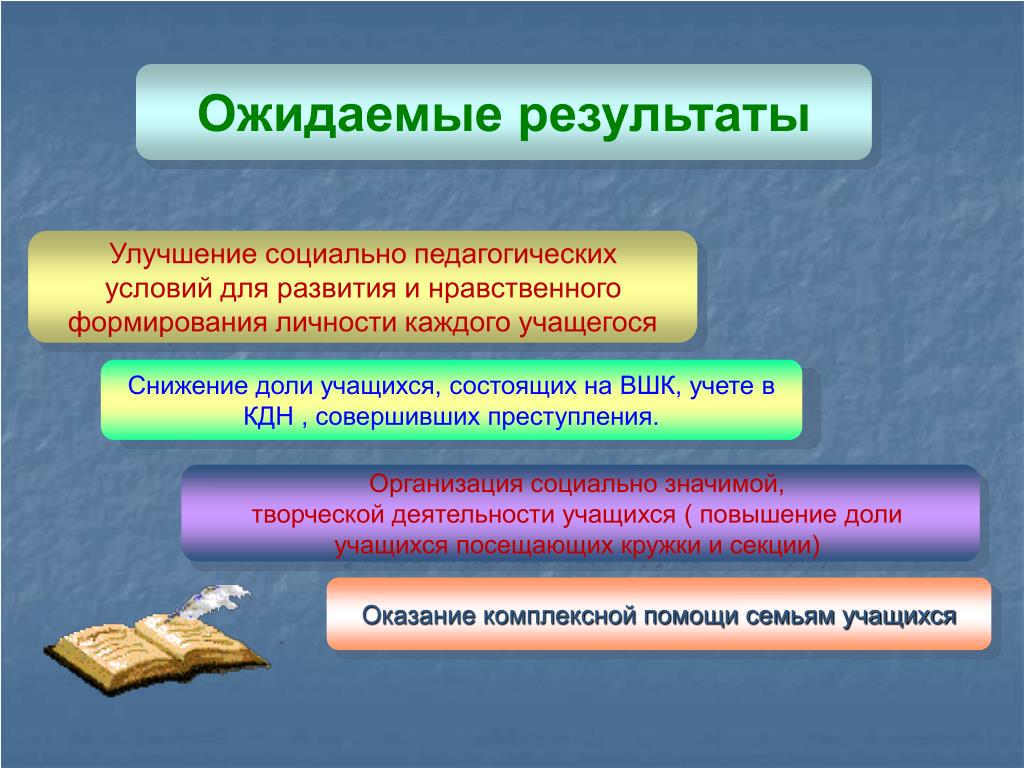 Ожидаемые результаты

Улучшение социально педагогических условий для развития и нравственного формирования личности каждого учащегося

Снижение доли учащихся, состоящих на ВШК, учете в КДН , совершивших преступления.

Организация социально значимой, творческой деятельности учащихся ( повышение доли учащихся посещающих кружки и секции)

Оказание комплексной помощи семьям учащихся